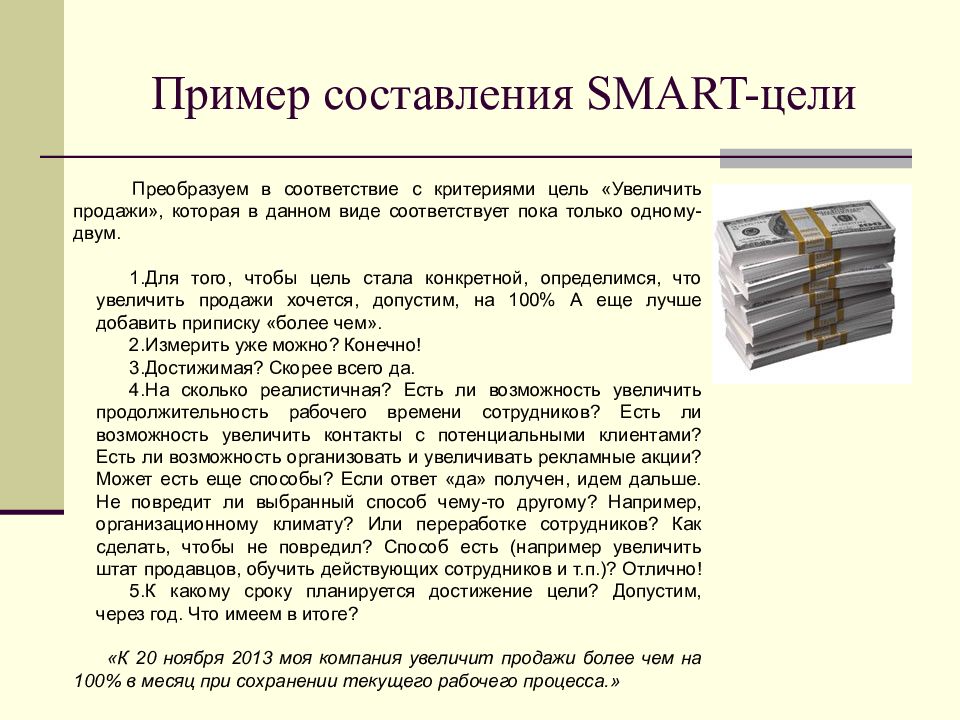 Пример составления SMART-цели

Преобразуем в соответствие с критериями цель «Увеличить продажи», которая в данном виде соответствует пока только одному-двум.

1.Для того, чтобы цель стала конкретной, определимся, что увеличить продажи хочется, допустим, на 100% А еще лучше добавить приписку «более чем».

2.Измерить уже можно? Конечно!

3.Достижимая? Скорее всего да.

4.На сколько реалистичная? Есть ли возможность увеличить продолжительность рабочего времени сотрудников? Есть ли возможность увеличить контакты с потенциальными клиентами? Есть ли возможность организовать и увеличивать рекламные акции? Может есть еще способы? Если ответ «да» получен, идем дальше. Не повредит ли выбранный способ чему-то другому? Например, организационному климату? Или переработке сотрудников? Как сделать, чтобы не повредил? Способ есть (например увеличить штат продавцов, обучить действующих сотрудников и т.п.)? Отлично!

5.К какому сроку планируется достижение цели? Допустим, через год. Что имеем в итоге?

«К 20 ноября 2013 моя компания увеличит продажи более чем на 100% в месяц при сохранении текущего рабочего процесса.»